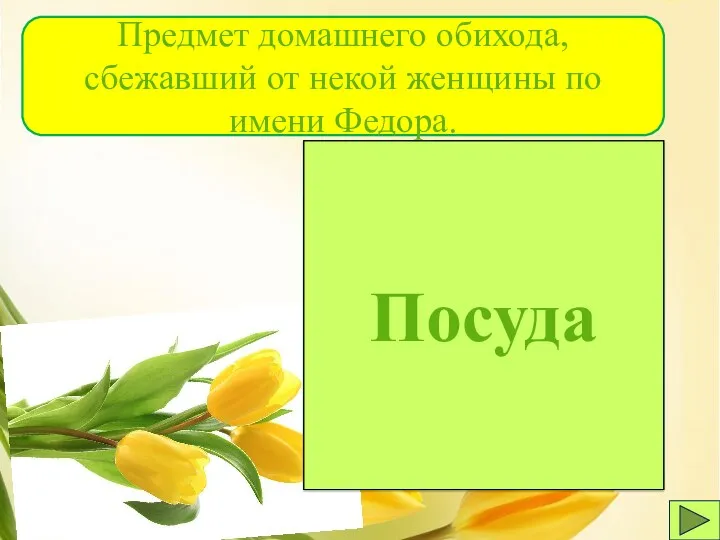 Предмет домашнего обихода, сбежавший от некой женщины по имени Федора.

Посуда